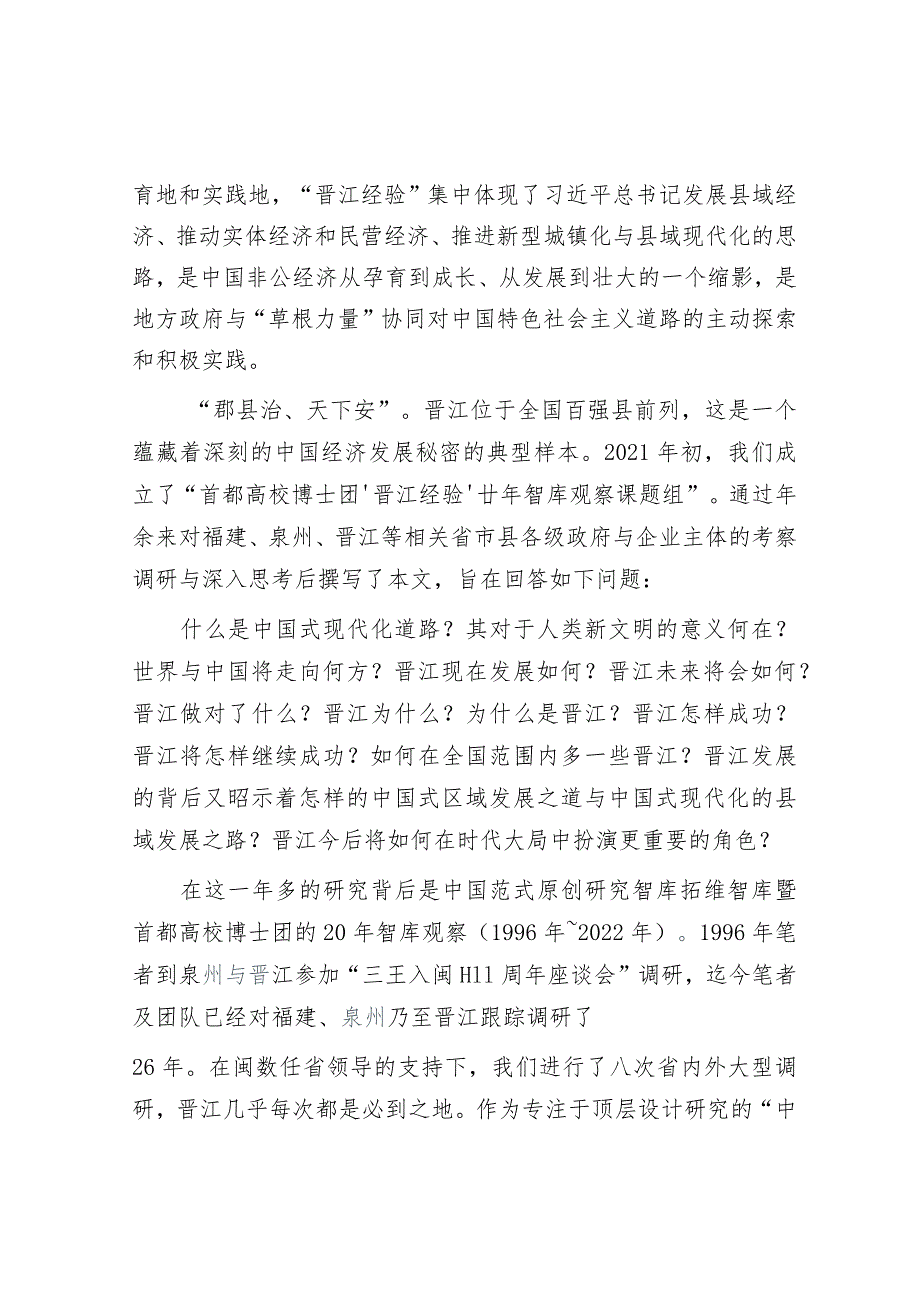 育地和实践地，“晋江经验”集中体现了习近平总书记发展县域经济、推动实体经济和民营经济、推进新型城镇化与县域现代化的思路，是中国非公经济从孕育到成长、从发展到壮大的一个缩影，是地方政府与“草根力量”协同对中国特色社会主义道路的主动探索和积极实践。

“郡县治、天下安”。晋江位于全国百强县前列，这是一个蕴藏着深刻的中国经济发展秘密的典型样本。2021年初，我们成立了“首都高校博士团'晋江经验'廿年智库观察课题组”。通过年余来对福建、泉州、晋江等相关省市县各级政府与企业主体的考察调研与深入思考后撰写了本文，旨在回答如下问题：

什么是中国式现代化道路？其对于人类新文明的意义何在？世界与中国将走向何方？晋江现在发展如何？晋江未来将会如何？晋江做对了什么？晋江为什么？为什么是晋江？晋江怎样成功？晋江将怎样继续成功？如何在全国范围内多一些晋江？晋江发展的背后又昭示着怎样的中国式区域发展之道与中国式现代化的县域发展之路？晋江今后将如何在时代大局中扮演更重要的角色？

在这一年多的研究背后是中国范式原创研究智库拓维智库暨首都高校博士团的20年智库观察（1996年~2022年）。1996年笔者到泉州与晋江参加“三王入闽H11周年座谈会”调研，迄今笔者及团队已经对福建、泉州乃至晋江跟踪调研了

26年。在闽数任省领导的支持下，我们进行了八次省内外大型调研，晋江几乎每次都是必到之地。作为专注于顶层设计研究的“中